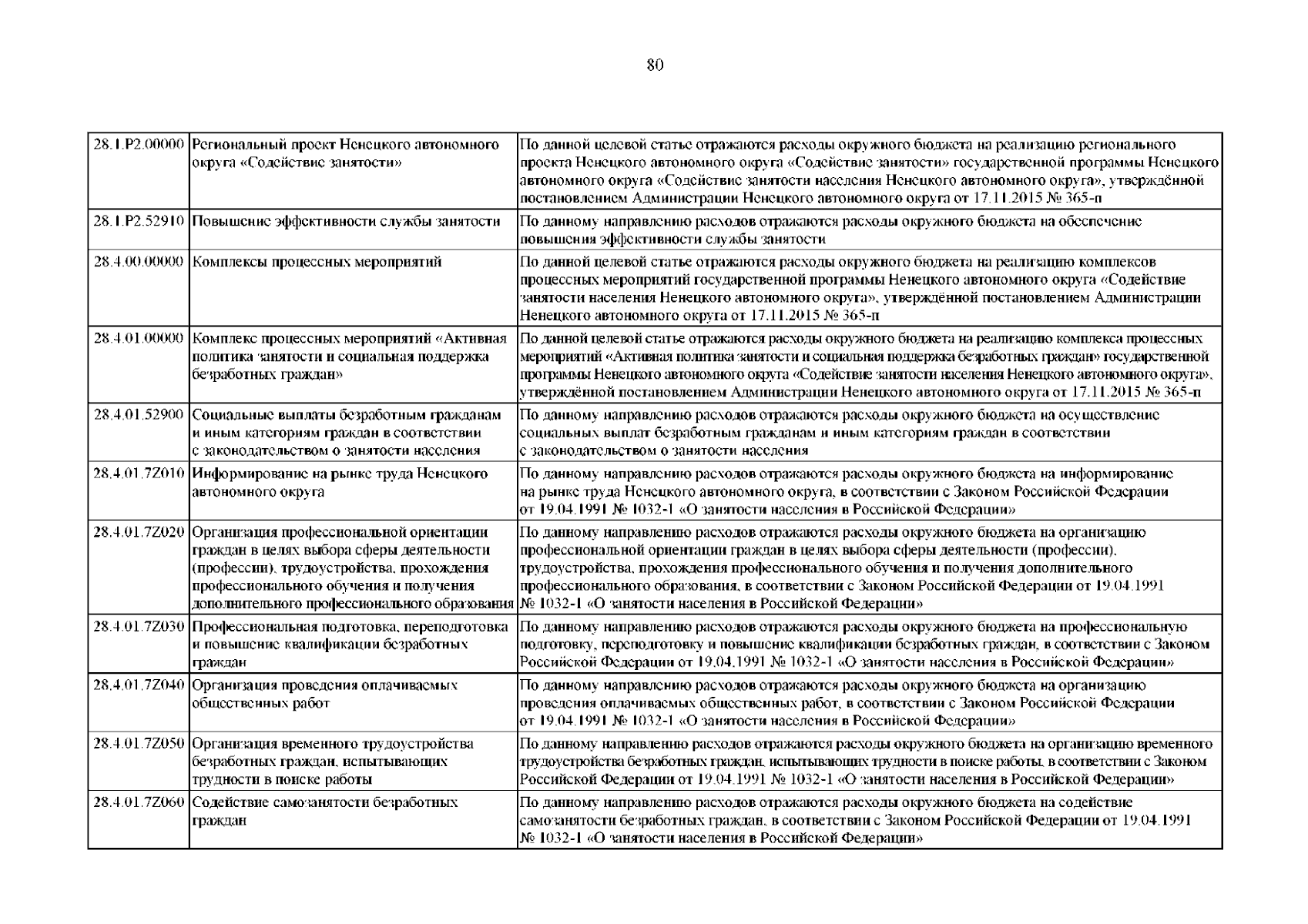 80

| | | |
|---|---|---|
| 28.1.P2.00000 | Региональный проект Ненецкого автономного округа «Содействие занятости» | По данной целевой статье отражаются расходы окружного бюджета на реализацию регионального проекта Ненецкого автономного округа «Содействие занятости» государственной программы Ненецкого автономного округа «Содействие занятости населения Ненецкого автономного округа», утверждённой постановлением Администрации Ненецкого автономного округа от 17.11.2015 № 365-п |
| 28.1.P2.52910 | Повышение эффективности службы занятости | По данному направлению расходов отражаются расходы окружного бюджета на обеспечение повышения эффективности службы занятости |
| 28.4.00.00000 | Комплексы процессных мероприятий | По данной целевой статье отражаются расходы окружного бюджета на реализацию комплексов процессных мероприятий государственной программы Ненецкого автономного округа «Содействие занятости населения Ненецкого автономного округа», утверждённой постановлением Администрации Ненецкого автономного округа от 17.11.2015 № 365-п |
| 28.4.01.00000 | Комплекс процессных мероприятий «Активная политика занятости и социальная поддержка безработных граждан» | По данной целевой статье отражаются расходы окружного бюджета на реализацию комплекса процессных мероприятий «Активная политика занятости и социальная поддержка безработных граждан» государственной программы Ненецкого автономного округа «Содействие занятости населения Ненецкого автономного округа», утверждённой постановлением Администрации Ненецкого автономного округа от 17.11.2015 № 365-п |
| 28.4.01.52900 | Социальные выплаты безработным гражданам и иным категориям граждан в соответствии с законодательством о занятости населения | По данному направлению расходов отражаются расходы окружного бюджета на осуществление социальных выплат безработным гражданам и иным категориям граждан в соответствии с законодательством о занятости населения |
| 28.4.01.7Z010 | Информирование на рынке труда Ненецкого автономного округа | По данному направлению расходов отражаются расходы окружного бюджета на информирование на рынке труда Ненецкого автономного округа, в соответствии с Законом Российской Федерации от 19.04.1991 № 1032-1 «О занятости населения в Российской Федерации» |
| 28.4.01.7Z020 | Организация профессиональной ориентации граждан в целях выбора сферы деятельности (профессии), трудоустройства, прохождения профессионального обучения и получения дополнительного профессионального образования | По данному направлению расходов отражаются расходы окружного бюджета на организацию профессиональной ориентации граждан в целях выбора сферы деятельности (профессии), трудоустройства, прохождения профессионального обучения и получения дополнительного профессионального образования, в соответствии с Законом Российской Федерации от 19.04.1991 № 1032-1 «О занятости населения в Российской Федерации» |
| 28.4.01.7Z030 | Профессиональная подготовка, переподготовка и повышение квалификации безработных граждан | По данному направлению расходов отражаются расходы окружного бюджета на профессиональную подготовку, переподготовку и повышение квалификации безработных граждан, в соответствии с Законом Российской Федерации от 19.04.1991 № 1032-1 «О занятости населения в Российской Федерации» |
| 28.4.01.7Z040 | Организация проведения оплачиваемых общественных работ | По данному направлению расходов отражаются расходы окружного бюджета на организацию проведения оплачиваемых общественных работ, в соответствии с Законом Российской Федерации от 19.04.1991 № 1032-1 «О занятости населения в Российской Федерации» |
| 28.4.01.7Z050 | Организация временного трудоустройства безработных граждан, испытывающих трудности в поиске работы | По данному направлению расходов отражаются расходы окружного бюджета на организацию временного трудоустройства безработных граждан, испытывающих трудности в поиске работы, в соответствии с Законом Российской Федерации от 19.04.1991 № 1032-1 «О занятости населения в Российской Федерации» |
| 28.4.01.7Z060 | Содействие самозанятости безработных граждан | По данному направлению расходов отражаются расходы окружного бюджета на содействие самозанятости безработных граждан, в соответствии с Законом Российской Федерации от 19.04.1991 № 1032-1 «О занятости населения в Российской Федерации» |